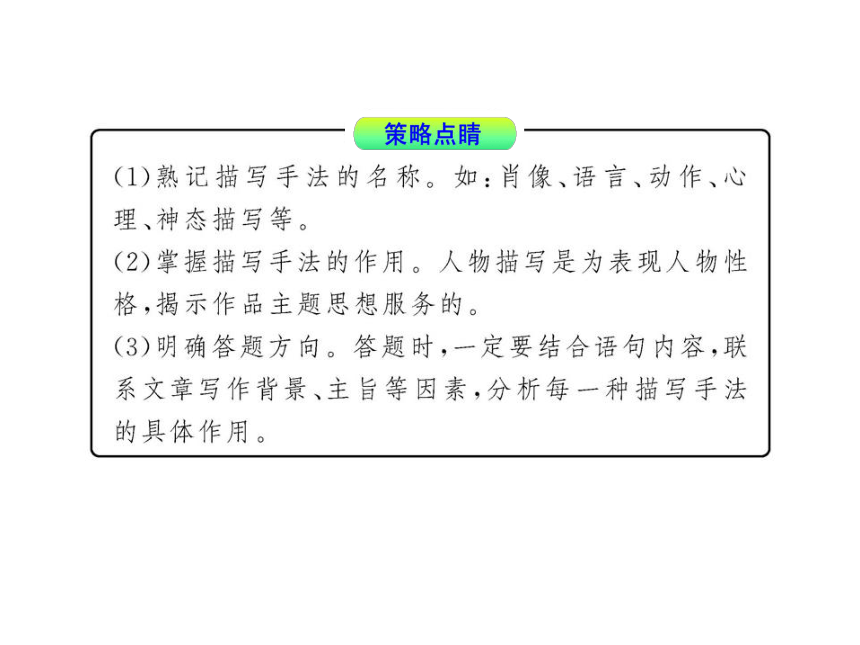 策略点睛

(1)熟记描写手法的名称。如:肖像、语言、动作、心理、神态描写等。
(2)掌握描写手法的作用。人物描写是为表现人物性格,揭示作品主题思想服务的。
(3)明确答题方向。答题时,一定要结合语句内容,联系文章写作背景、主旨等因素,分析每一种描写手法的具体作用。